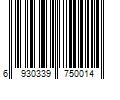 6 930339 750014